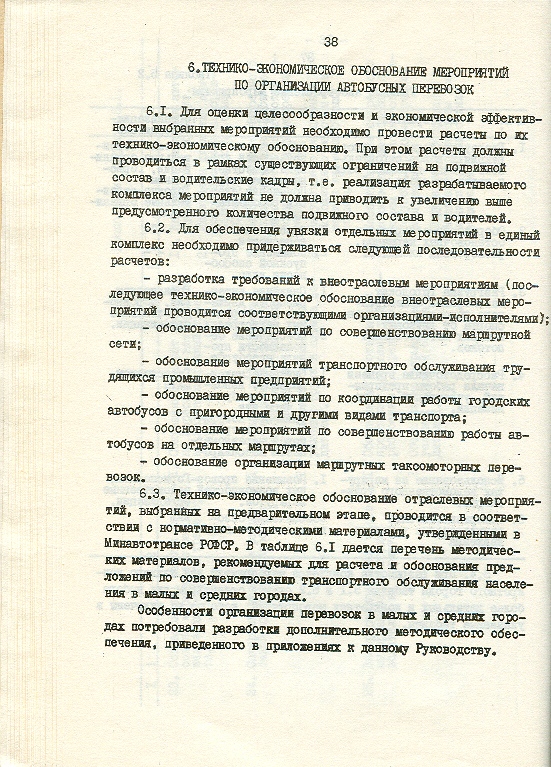 38

6.ТЕХНИКО-ЭКОНОМИЧЕСКОЕ ОБОСНОВАНИЕ МЕРОПРИЯТИЙ ПО ОРГАНИЗАЦИИ АВТОБУСНЫХ ПЕРЕВОЗОК

6.I. Для оценки целесообразности и экономической эффективности выбранных мероприятий необходимо провести расчеты по их технико-экономическому обоснованию. При этом расчеты должны проводиться в рамках существующих ограничений на подвижной состав и водительские кадры, т.е. реализация разрабатываемого комплекса мероприятий не должна приводить к увеличению выше предусмотренного количества подвижного состава и водителей.

6.2. Для обеспечения увязки отдельных мероприятий в единый комплекс необходимо придерживаться следующей последовательности расчетов:

- разработка требований к внеотраслевым мероприятиям (последующее технико-экономическое обоснование внеотраслевых мероприятий проводится соответствующими организациями-исполнителями);
- обоснование мероприятий по совершенствованию маршрутной сети;
- обоснование мероприятий транспортного обслуживания трудящихся промышленных предприятий;
- обоснование мероприятий по координации работы городских автобусов с пригородными и другими видами транспорта;
- обоснование мероприятий по совершенствованию работы автобусов на отдельных маршрутах;
- обоснование организации маршрутных таксомоторных перевозок.

6.3. Технико-экономическое обоснование отраслевых мероприятий, выбранных на предварительном этапе, проводится в соответствии с нормативно-методическими материалами, утвержденными в Минавтотрансе РСФСР. В таблице 6.I дается перечень методических материалов, рекомендуемых для расчета и обоснования предложений по совершенствованию транспортного обслуживания населения в малых и средних городах.

Особенности организации перевозок в малых и средних городах потребовали разработки дополнительного методического обеспечения, приведенного в приложениях к данному Руководству.